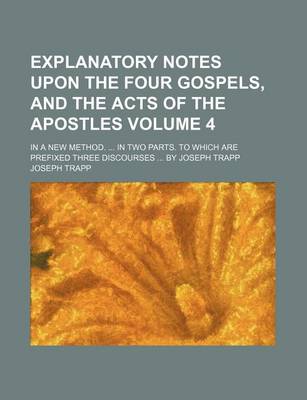 EXPLANATORY NOTES UPON THE FOUR GOSPELS, AND THE ACTS OF THE APOSTLES VOLUME 4

IN A NEW METHOD. ... IN TWO PARTS. TO WHICH ARE PREFIXED THREE DISCOURSES ... BY JOSEPH TRAPP

JOSEPH TRAPP